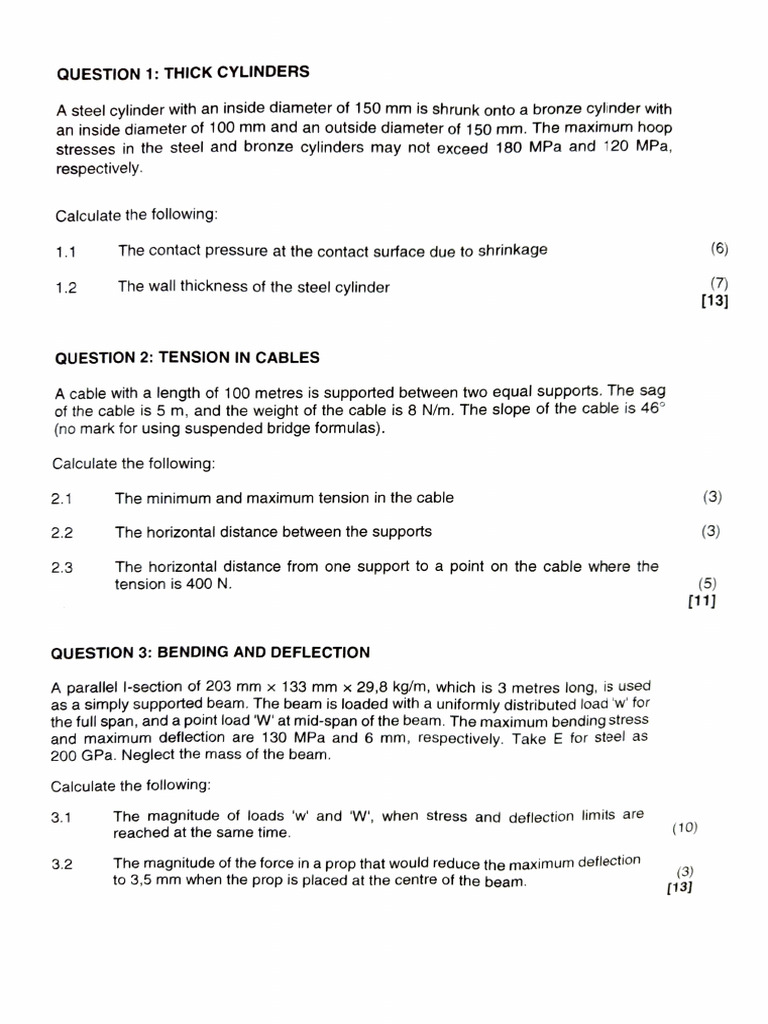 QUESTION 1: THICK CYLINDERS

A steel cylinder with an inside diameter of 150 mm is shrunk onto a bronze cylinder with an inside diameter of 100 mm and an outside diameter of 150 mm. The maximum hoop stresses in the steel and bronze cylinders may not exceed 180 MPa and 120 MPa, respectively.

Calculate the following:

1.1 The contact pressure at the contact surface due to shrinkage (6)

1.2 The wall thickness of the steel cylinder (7)
[13]

QUESTION 2: TENSION IN CABLES

A cable with a length of 100 metres is supported between two equal supports. The sag of the cable is 5 m, and the weight of the cable is 8 N/m. The slope of the cable is 46° (no mark for using suspended bridge formulas).

Calculate the following:

2.1 The minimum and maximum tension in the cable (3)

2.2 The horizontal distance between the supports (3)

2.3 The horizontal distance from one support to a point on the cable where the tension is 400 N. (5)
[11]

QUESTION 3: BENDING AND DEFLECTION

A parallel I-section of 203 mm × 133 mm × 29,8 kg/m, which is 3 metres long, is used as a simply supported beam. The beam is loaded with a uniformly distributed load 'w' for the full span, and a point load 'W' at mid-span of the beam. The maximum bending stress and maximum deflection are 130 MPa and 6 mm, respectively. Take E for steel as 200 GPa. Neglect the mass of the beam.

Calculate the following:

3.1 The magnitude of loads 'w' and 'W', when stress and deflection limits are reached at the same time. (10)

3.2 The magnitude of the force in a prop that would reduce the maximum deflection to 3,5 mm when the prop is placed at the centre of the beam. (3)
[13]